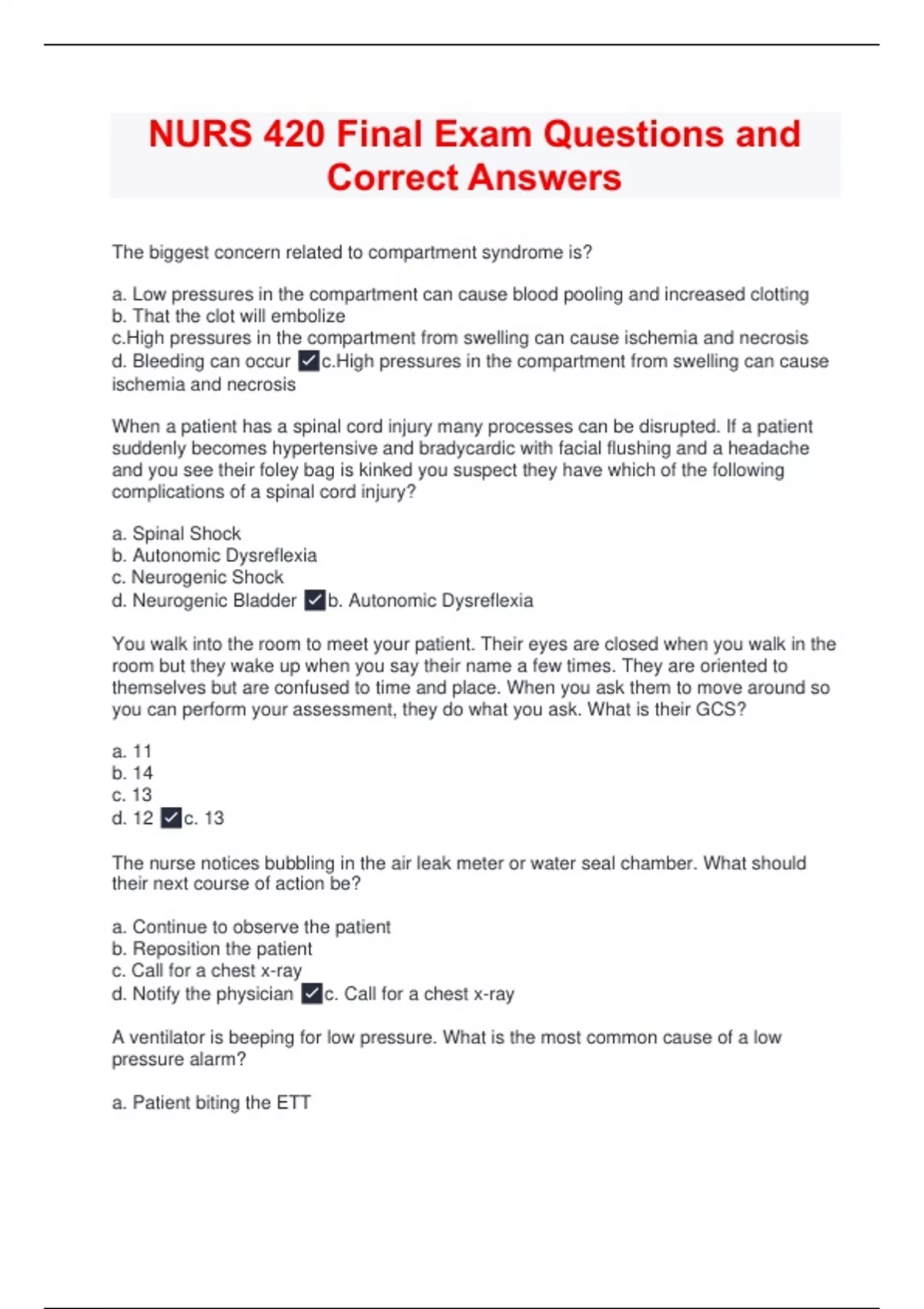 NURS 420 Final Exam Questions and Correct Answers

The biggest concern related to compartment syndrome is?

a. Low pressures in the compartment can cause blood pooling and increased clotting
b. That the clot will embolize
c.High pressures in the compartment from swelling can cause ischemia and necrosis
d. Bleeding can occur ✓c.High pressures in the compartment from swelling can cause ischemia and necrosis

When a patient has a spinal cord injury many processes can be disrupted. If a patient suddenly becomes hypertensive and bradycardic with facial flushing and a headache and you see their foley bag is kinked you suspect they have which of the following complications of a spinal cord injury?

a. Spinal Shock
b. Autonomic Dysreflexia
c. Neurogenic Shock
d. Neurogenic Bladder ✓b. Autonomic Dysreflexia

You walk into the room to meet your patient. Their eyes are closed when you walk in the room but they wake up when you say their name a few times. They are oriented to themselves but are confused to time and place. When you ask them to move around so you can perform your assessment, they do what you ask. What is their GCS?

a. 11
b. 14
c. 13
d. 12 ✓c. 13

The nurse notices bubbling in the air leak meter or water seal chamber. What should their next course of action be?

a. Continue to observe the patient
b. Reposition the patient
c. Call for a chest x-ray
d. Notify the physician ✓c. Call for a chest x-ray

A ventilator is beeping for low pressure. What is the most common cause of a low pressure alarm?

a. Patient biting the ETT